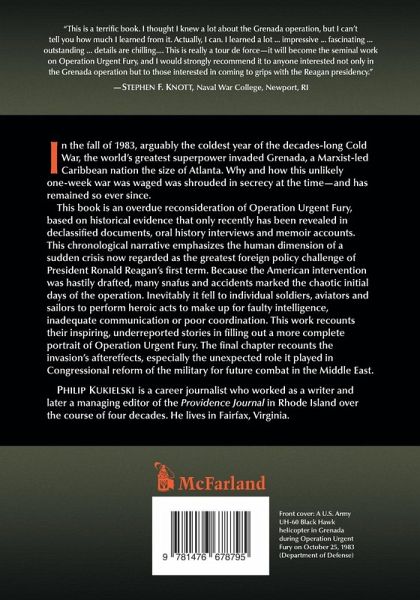 "This is a terrific book. I thought I knew a lot about the Grenada operation, but I can't tell you how much I learned from it. Actually, I can. I learned a lot ... impressive ... fascinating ... outstanding ... details are chilling.... This is really a tour de force—it will become the seminal work on Operation Urgent Fury, and I would strongly recommend it to anyone interested not only in the Grenada operation but to those interested in coming to grips with the Reagan presidency."

—STEPHEN F. KNOTT, Naval War College, Newport, RI

In the fall of 1983, arguably the coldest year of the decades-long Cold War, the world's greatest superpower invaded Grenada, a Marxist-led Caribbean nation the size of Atlanta. Why and how this unlikely one-week war was waged was shrouded in secrecy at the time—and has remained so ever since.

This book is an overdue reconsideration of Operation Urgent Fury, based on historical evidence that only recently has been revealed in declassified documents, oral history interviews and memoir accounts. This chronological narrative emphasizes the human dimension of a sudden crisis now regarded as the greatest foreign policy challenge of President Ronald Reagan's first term. Because the American intervention was hastily drafted, many snafus and accidents marked the chaotic initial days of the operation. Inevitably it fell to individual soldiers, aviators and sailors to perform heroic acts to make up for faulty intelligence, inadequate communication or poor coordination. This work recounts their inspiring, underreported stories in filling out a more complete portrait of Operation Urgent Fury. The final chapter recounts the invasion's aftereffects, especially the unexpected role it played in Congressional reform of the military for future combat in the Middle East.

PHILIP KUKIELSKI is a career journalist who worked as a writer and later a managing editor of the Providence Journal in Rhode Island over the course of four decades. He lives in Fairfax, Virginia.

McFarland

9 781476 678795

Front cover: A U.S. Army UH-60 Black Hawk helicopter in Grenada during Operation Urgent Fury on October 25, 1983 (Department of Defense)